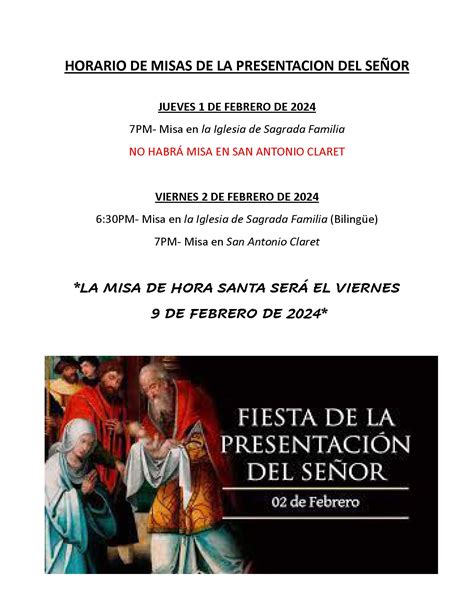 HORARIO DE MISAS DE LA PRESENTACION DEL SEÑOR

JUEVES 1 DE FEBRERO DE 2024

7PM- Misa en la Iglesia de Sagrada Familia

NO HABRÁ MISA EN SAN ANTONIO CLARET

VIERNES 2 DE FEBRERO DE 2024

6:30PM- Misa en la Iglesia de Sagrada Familia (Bilingüe)

7PM- Misa en San Antonio Claret

*LA MISA DE HORA SANTA SERÁ EL VIERNES 9 DE FEBRERO DE 2024*

FIESTA DE LA PRESENTACIÓN DEL SEÑOR

02 de Febrero